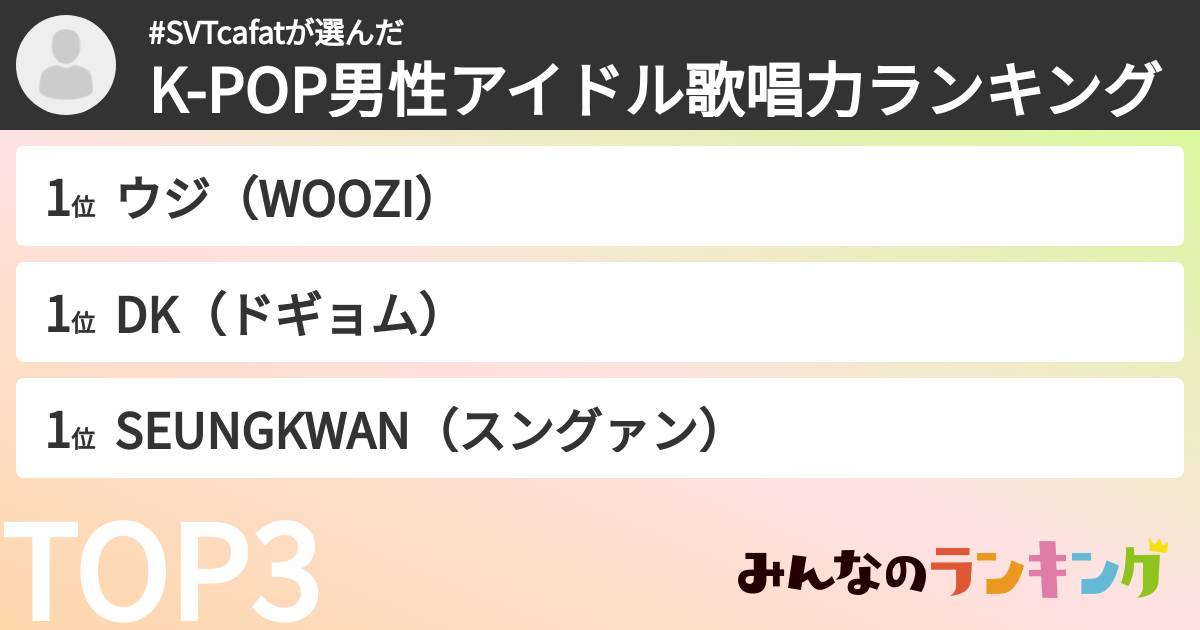 #SVTcafatが選んだ
K-POP男性アイドル歌唱力ランキング

1位 ウジ（WOOZI）

1位 DK（ドギョム）

1位 SEUNGKWAN（スングァン）

TOP3

みんなのランキング